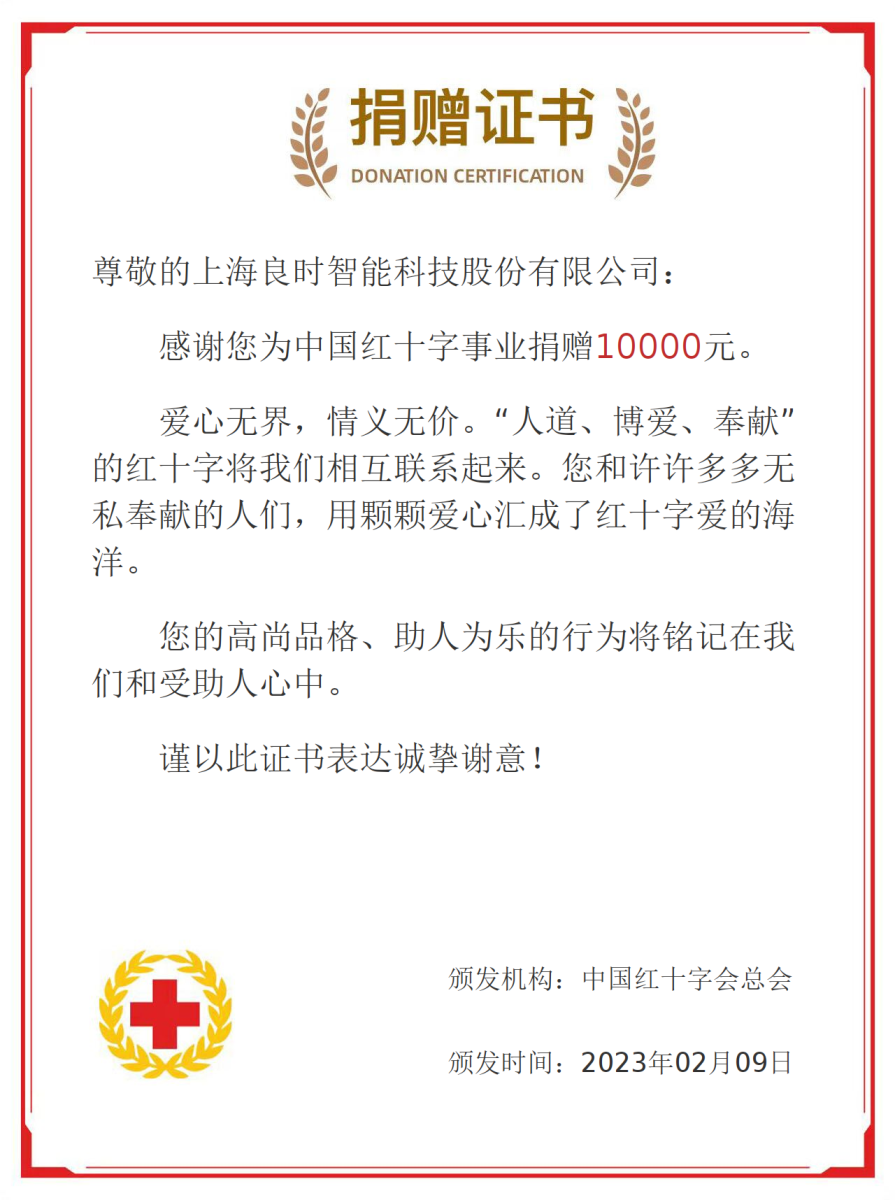 捐赠证书
DONATION CERTIFICATION

尊敬的上海良时智能科技股份有限公司：

感谢您为中国红十字事业捐赠10000元。

爱心无界，情义无价。“人道、博爱、奉献”的红十字将我们相互联系起来。您和许许多多无私奉献的人们，用颗颗爱心汇成了红十字爱的海洋。

您的高尚品格、助人为乐的行为将铭记在我们和受助人心中。

谨以此证书表达诚挚谢意！

颁发机构：中国红十字会总会

颁发时间：2023年02月09日